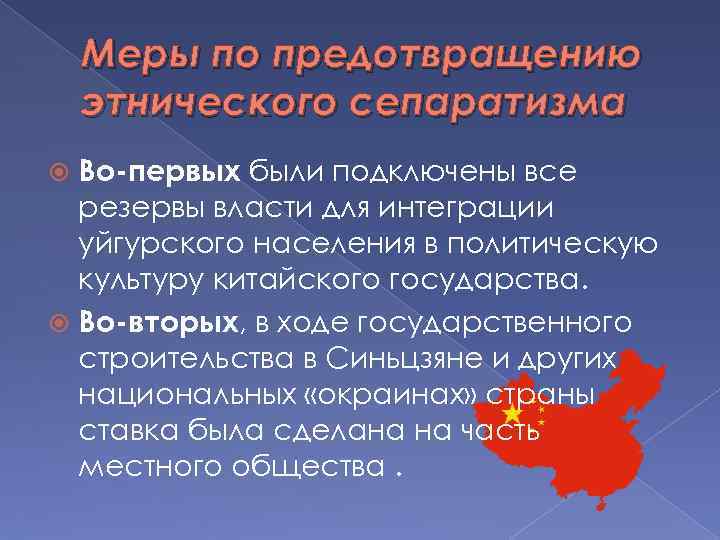 Меры по предотвращению этнического сепаратизма

Во-первых были подключены все резервы власти для интеграции уйгурского населения в политическую культуру китайского государства.

Во-вторых, в ходе государственного строительства в Синьцзяне и других национальных «окраинах» страны ставка была сделана на часть местного общества .